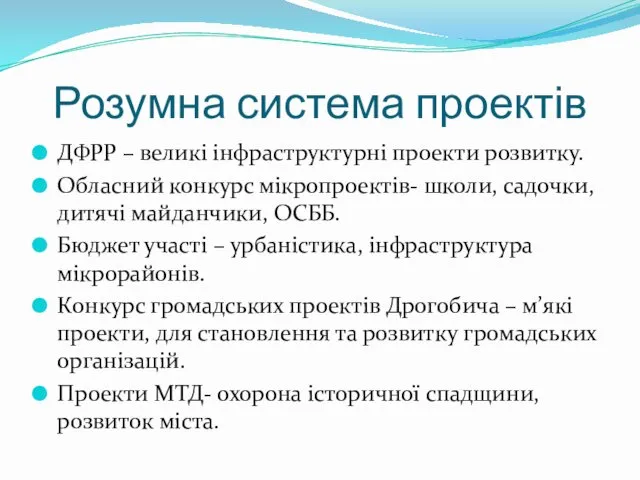 Розумна система проектів

ДФРР – великі інфраструктурні проекти розвитку.

Обласний конкурс мікропроектів- школи, садочки, дитячі майданчики, ОСББ.

Бюджет участі – урбаністика, інфраструктура мікрорайонів.

Конкурс громадських проектів Дрогобича – м’які проекти, для становлення та розвитку громадських організацій.

Проекти МТД- охорона історичної спадщини, розвиток міста.